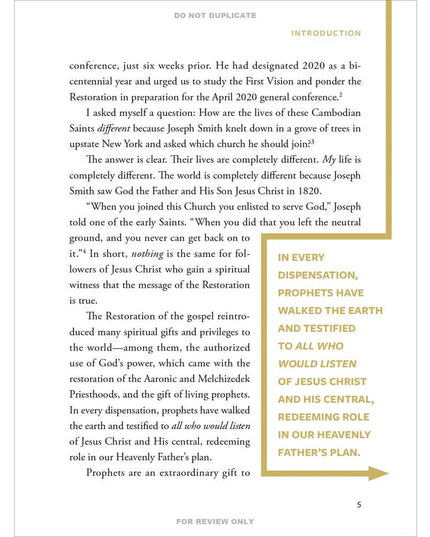 DO NOT DUPLICATE

INTRODUCTION

conference, just six weeks prior. He had designated 2020 as a bicentennial year and urged us to study the First Vision and ponder the Restoration in preparation for the April 2020 general conference.$^{2}$

I asked myself a question: How are the lives of these Cambodian Saints different because Joseph Smith knelt down in a grove of trees in upstate New York and asked which church he should join?$^{3}$

The answer is clear. Their lives are completely different. My life is completely different. The world is completely different because Joseph Smith saw God the Father and His Son Jesus Christ in 1820.

"When you joined this Church you enlisted to serve God," Joseph told one of the early Saints. "When you did that you left the neutral ground, and you never can get back on to it."$^{4}$ In short, nothing is the same for followers of Jesus Christ who gain a spiritual witness that the message of the Restoration is true.

The Restoration of the gospel reintroduced many spiritual gifts and privileges to the world—among them, the authorized use of God's power, which came with the restoration of the Aaronic and Melchizedek Priesthoods, and the gift of living prophets. In every dispensation, prophets have walked the earth and testified to all who would listen of Jesus Christ and His central, redeeming role in our Heavenly Father's plan.

Prophets are an extraordinary gift to

IN EVERY DISPENSATION, PROPHETS HAVE WALKED THE EARTH AND TESTIFIED TO ALL WHO WOULD LISTEN OF JESUS CHRIST AND HIS CENTRAL, REDEEMING ROLE IN OUR HEAVENLY FATHER'S PLAN.

5

FOR REVIEW ONLY